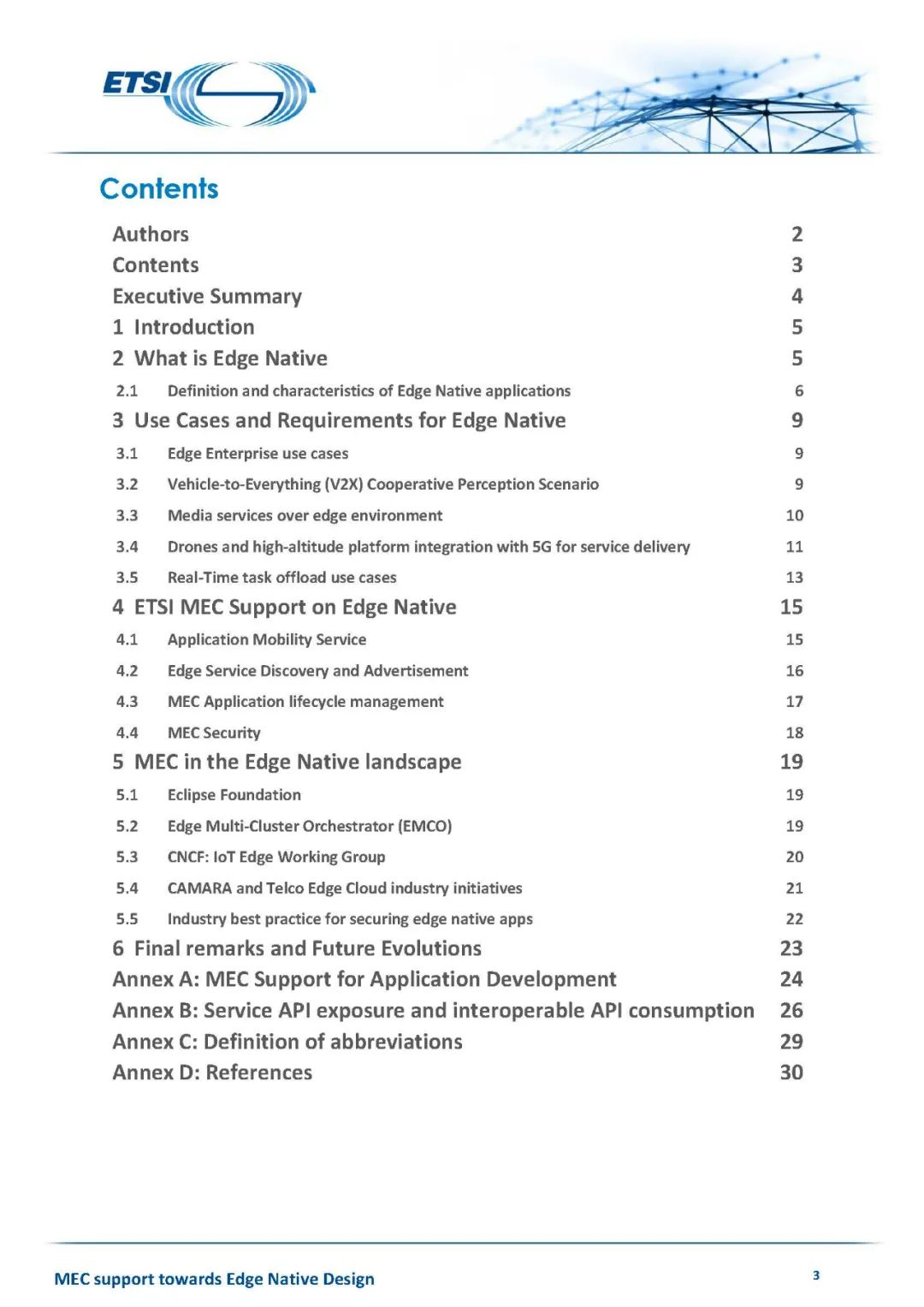 ETSI

Contents

Authors 2
Contents 3
Executive Summary 4
1 Introduction 5
2 What is Edge Native 5
2.1 Definition and characteristics of Edge Native applications 6
3 Use Cases and Requirements for Edge Native 9
3.1 Edge Enterprise use cases 9
3.2 Vehicle-to-Everything (V2X) Cooperative Perception Scenario 9
3.3 Media services over edge environment 10
3.4 Drones and high-altitude platform integration with 5G for service delivery 11
3.5 Real-Time task offload use cases 13
4 ETSI MEC Support on Edge Native 15
4.1 Application Mobility Service 15
4.2 Edge Service Discovery and Advertisement 16
4.3 MEC Application lifecycle management 17
4.4 MEC Security 18
5 MEC in the Edge Native landscape 19
5.1 Eclipse Foundation 19
5.2 Edge Multi-Cluster Orchestrator (EMCO) 19
5.3 CNCF: IoT Edge Working Group 20
5.4 CAMARA and Telco Edge Cloud industry initiatives 21
5.5 Industry best practice for securing edge native apps 22
6 Final remarks and Future Evolutions 23
Annex A: MEC Support for Application Development 24
Annex B: Service API exposure and interoperable API consumption 26
Annex C: Definition of abbreviations 29
Annex D: References 30

MEC support towards Edge Native Design 3